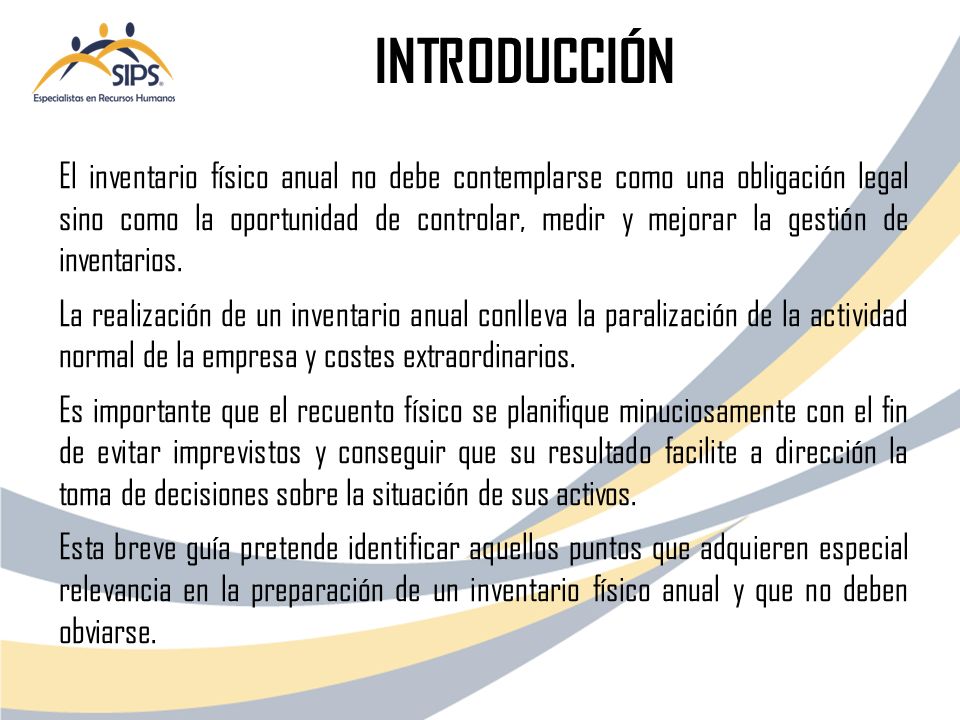 SIPS
Especialistas en Recursos Humanos

INTRODUCCIÓN

El inventario físico anual no debe contemplarse como una obligación legal sino como la oportunidad de controlar, medir y mejorar la gestión de inventarios.

La realización de un inventario anual conlleva la paralización de la actividad normal de la empresa y costes extraordinarios.

Es importante que el recuento físico se planifique minuciosamente con el fin de evitar imprevistos y conseguir que su resultado facilite a dirección la toma de decisiones sobre la situación de sus activos.

Esta breve guía pretende identificar aquellos puntos que adquieren especial relevancia en la preparación de un inventario físico anual y que no deben obviarse.